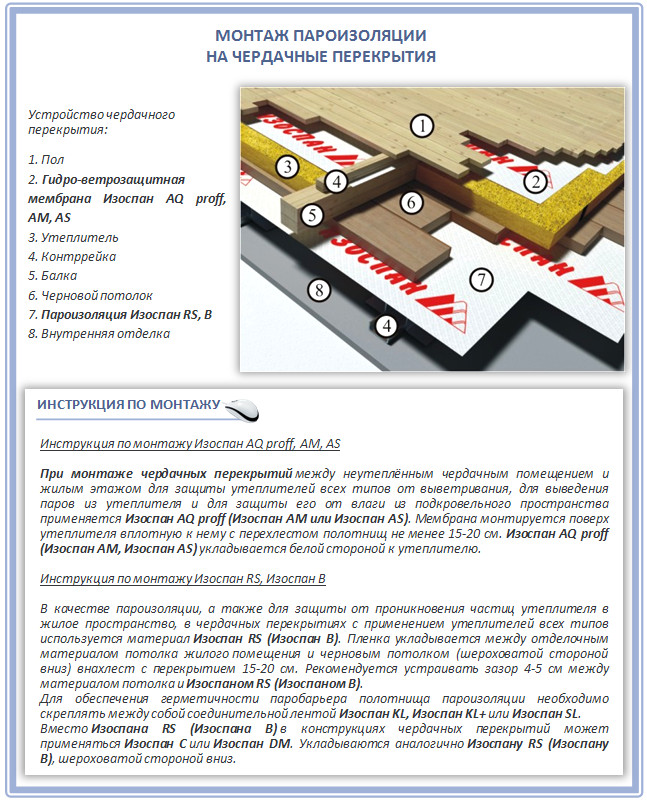 МОНТАЖ ПАРОИЗОЛЯЦИИ
НА ЧЕРДАЧНЫЕ ПЕРЕКРЫТИЯ

Устройство чердачного перекрытия:

1. Пол
2. Гидро-ветрозащитная мембрана Изоспан AQ proff, AM, AS
3. Утеплитель
4. Контррейка
5. Балка
6. Черновой потолок
7. Пароизоляция Изоспан RS, B
8. Внутренняя отделка

1
2
3
4
5
6
7
8
4

ИЗОСПАН
ИЗОСПАН
ИЗОСПАН

ИНСТРУКЦИЯ ПО МОНТАЖУ

Инструкция по монтажу Изоспан AQ proff, AM, AS

При монтаже чердачных перекрытий между неутеплённым чердачным помещением и жилым этажом для защиты утеплителей всех типов от выветривания, для выведения паров из утеплителя и для защиты его от влаги из подкровельного пространства применяется Изоспан AQ proff (Изоспан AM или Изоспан AS). Мембрана монтируется поверх утеплителя вплотную к нему с перехлестом полотнищ не менее 15-20 см. Изоспан AQ proff (Изоспан AM, Изоспан AS) укладывается белой стороной к утеплителю.

Инструкция по монтажу Изоспан RS, Изоспан B

В качестве пароизоляции, а также для защиты от проникновения частиц утеплителя в жилое пространство, в чердачных перекрытиях с применением утеплителей всех типов используется материал Изоспан RS (Изоспан B). Пленка укладывается между отделочным материалом потолка жилого помещения и черновым потолком (шероховатой стороной вниз) внахлест с перекрытием 15-20 см. Рекомендуется устраивать зазор 4-5 см между материалом потолка и Изоспаном RS (Изоспаном B).
Для обеспечения герметичности паробарьера полотнища пароизоляции необходимо скреплять между собой соединительной лентой Изоспан KL, Изоспан KL+ или Изоспан SL.
Вместо Изоспана RS (Изоспана B) в конструкциях чердачных перекрытий может применяться Изоспан C или Изоспан DM. Укладываются аналогично Изоспану RS (Изоспану B), шероховатой стороной вниз.